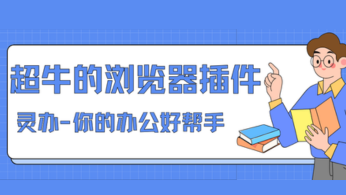 超牛的浏览器插件

灵办-你的办公好帮手